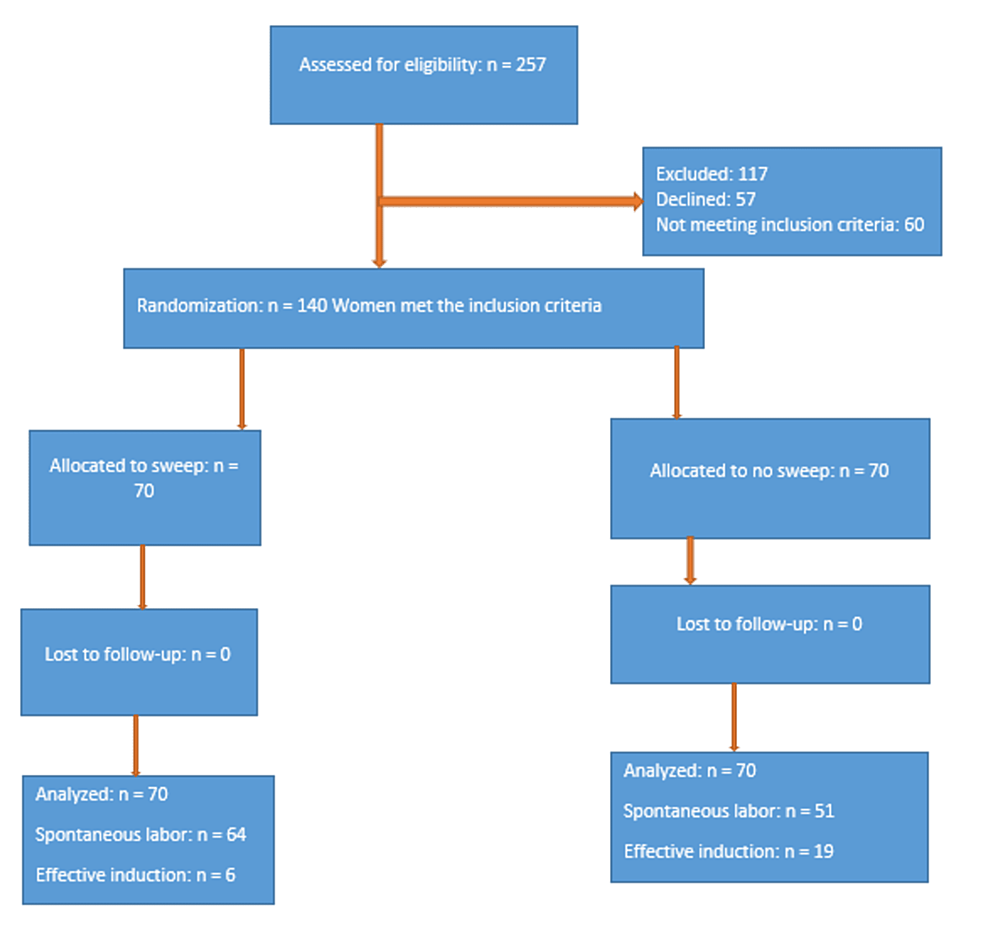 Assessed for eligibility: n = 257

Excluded: 117
Declined: 57
Not meeting inclusion criteria: 60

Randomization: n = 140 Women met the inclusion criteria

Allocated to sweep: n = 70

Lost to follow-up: n = 0

Analyzed: n = 70
Spontaneous labor: n = 64
Effective induction: n = 6

Allocated to no sweep: n = 70

Lost to follow-up: n = 0

Analyzed: n = 70
Spontaneous labor: n = 51
Effective induction: n = 19